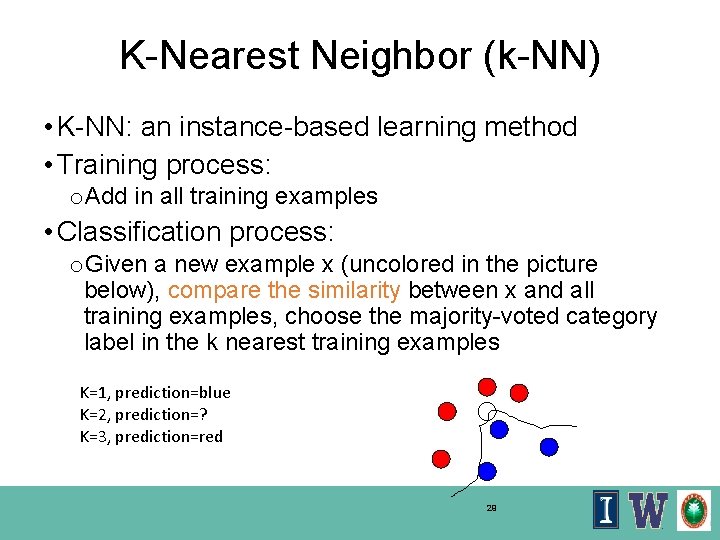 K-Nearest Neighbor (k-NN)

• K-NN: an instance-based learning method

• Training process:

o Add in all training examples

• Classification process:

o Given a new example x (uncolored in the picture below), compare the similarity between x and all training examples, choose the majority-voted category label in the k nearest training examples

K=1, prediction=blue
K=2, prediction=?
K=3, prediction=red

28

I W